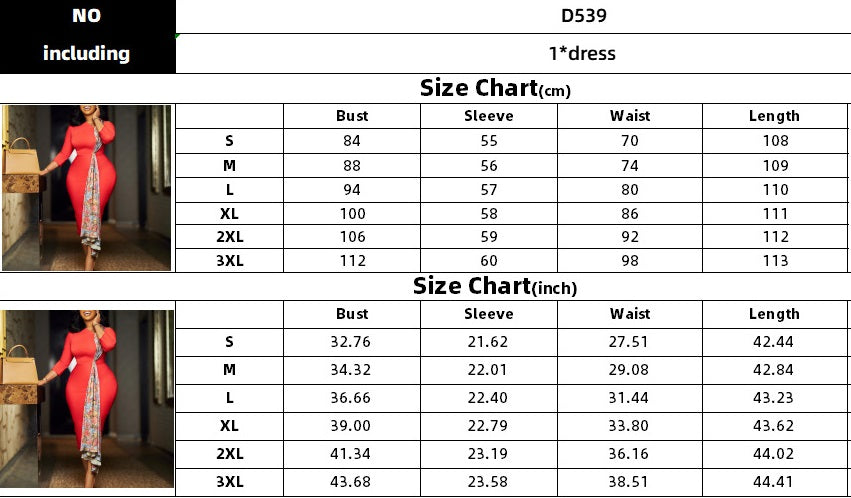 | NO | D539 |
|---|---|
| including | 1*dress |

Size Chart(cm)

| | Bust | Sleeve | Waist | Length |
|---|---|---|---|---|
| S | 84 | 55 | 70 | 108 |
| M | 88 | 56 | 74 | 109 |
| L | 94 | 57 | 80 | 110 |
| XL | 100 | 58 | 86 | 111 |
| 2XL | 106 | 59 | 92 | 112 |
| 3XL | 112 | 60 | 98 | 113 |

Size Chart(inch)

| | Bust | Sleeve | Waist | Length |
|---|---|---|---|---|
| S | 32.76 | 21.62 | 27.51 | 42.44 |
| M | 34.32 | 22.01 | 29.08 | 42.84 |
| L | 36.66 | 22.40 | 31.44 | 43.23 |
| XL | 39.00 | 22.79 | 33.80 | 43.62 |
| 2XL | 41.34 | 23.19 | 36.16 | 44.02 |
| 3XL | 43.68 | 23.58 | 38.51 | 44.41 |